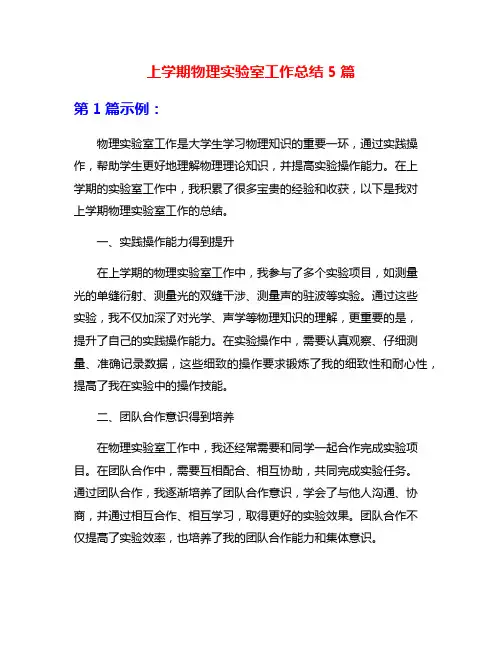 上学期物理实验室工作总结 5 篇

第 1 篇示例：

物理实验室工作是大学生学习物理知识的重要一环，通过实践操作，帮助学生更好地理解物理理论知识，并提高实验操作能力。在上学期的实验室工作中，我积累了很多宝贵的经验和收获，以下是我对上学期物理实验室工作的总结。

一、实践操作能力得到提升

在上学期的物理实验室工作中，我参与了多个实验项目，如测量光的单缝衍射、测量光的双缝干涉、测量声的驻波等实验。通过这些实验，我不仅加深了对光学、声学等物理知识的理解，更重要的是，提升了自己的实践操作能力。在实验操作中，需要认真观察、仔细测量、准确记录数据，这些细致的操作要求锻炼了我的细致性和耐心性，提高了我在实验中的操作技能。

二、团队合作意识得到培养

在物理实验室工作中，我还经常需要和同学一起合作完成实验项目。在团队合作中，需要互相配合、相互协助，共同完成实验任务。通过团队合作，我逐渐培养了团队合作意识，学会了与他人沟通、协商，并通过相互合作、相互学习，取得更好的实验效果。团队合作不仅提高了实验效率，也培养了我的团队合作能力和集体意识。